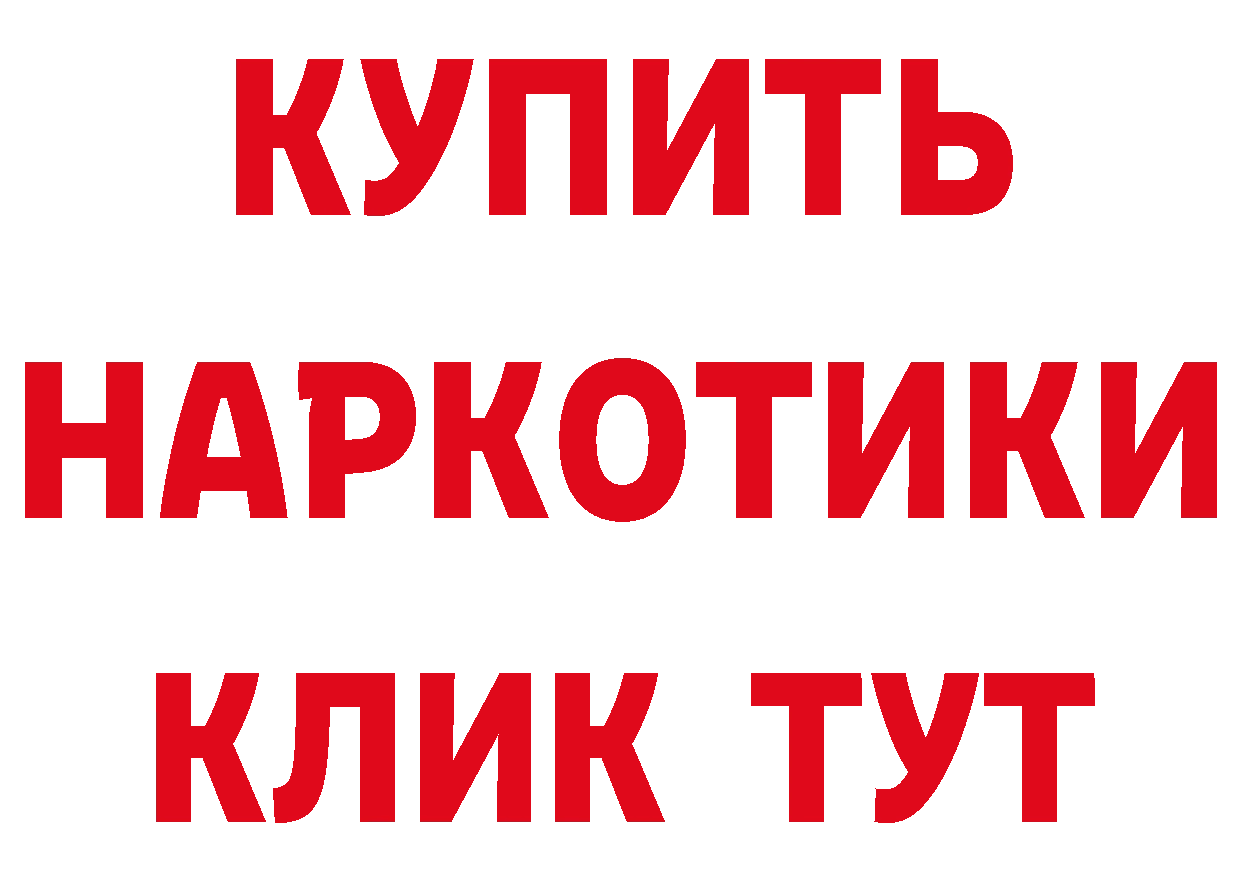 КУПИТЬ
НАРКОТИКИ
КЛИК ТУТ